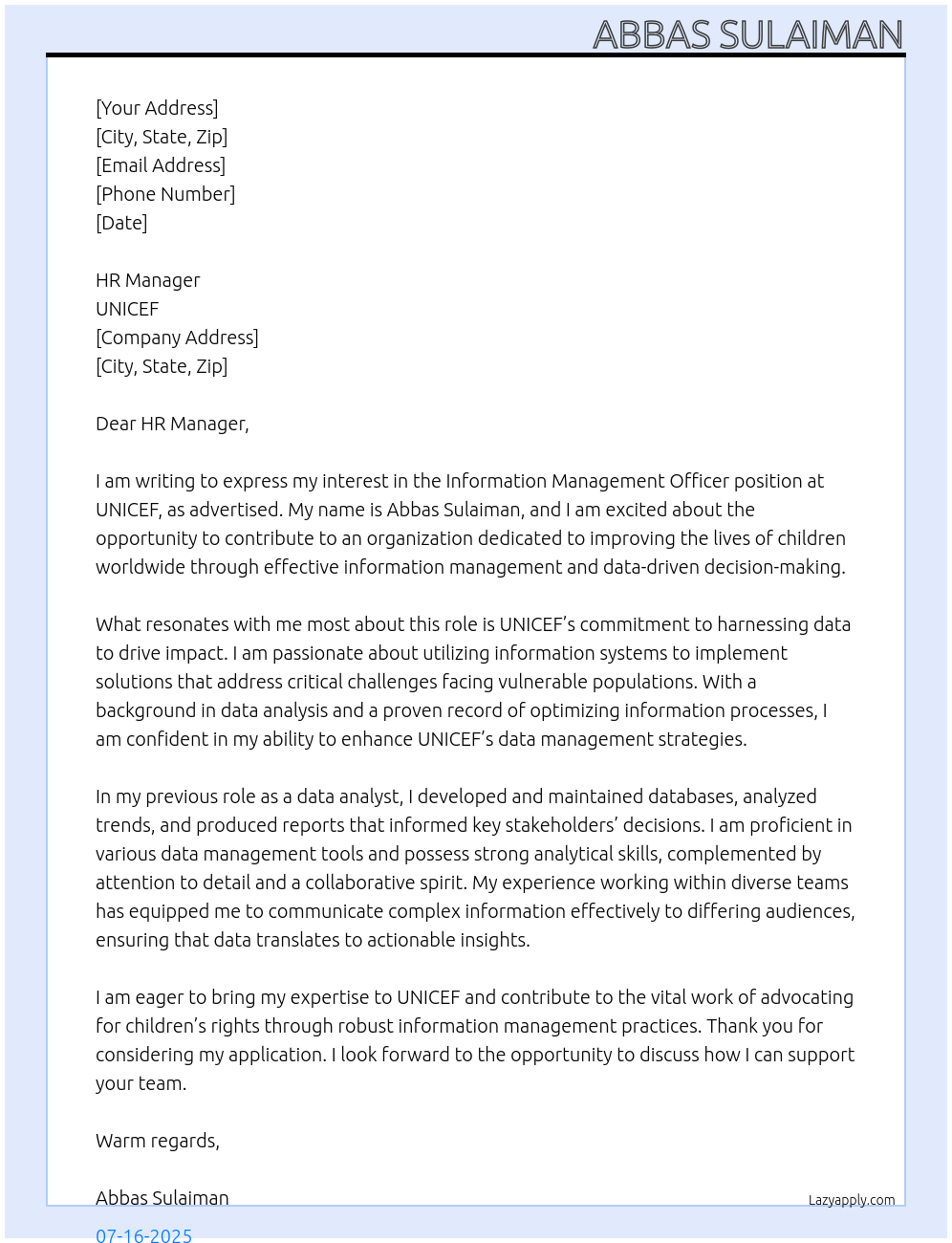 ABBAS SULAIMAN

[Your Address]
[City, State, Zip]
[Email Address]
[Phone Number]
[Date]

HR Manager
UNICEF
[Company Address]
[City, State, Zip]

Dear HR Manager,

I am writing to express my interest in the Information Management Officer position at UNICEF, as advertised. My name is Abbas Sulaiman, and I am excited about the opportunity to contribute to an organization dedicated to improving the lives of children worldwide through effective information management and data-driven decision-making.

What resonates with me most about this role is UNICEF's commitment to harnessing data to drive impact. I am passionate about utilizing information systems to implement solutions that address critical challenges facing vulnerable populations. With a background in data analysis and a proven record of optimizing information processes, I am confident in my ability to enhance UNICEF's data management strategies.

In my previous role as a data analyst, I developed and maintained databases, analyzed trends, and produced reports that informed key stakeholders' decisions. I am proficient in various data management tools and possess strong analytical skills, complemented by attention to detail and a collaborative spirit. My experience working within diverse teams has equipped me to communicate complex information effectively to differing audiences, ensuring that data translates to actionable insights.

I am eager to bring my expertise to UNICEF and contribute to the vital work of advocating for children's rights through robust information management practices. Thank you for considering my application. I look forward to the opportunity to discuss how I can support your team.

Warm regards,

Abbas Sulaiman

Lazyapply.com

07-16-2025